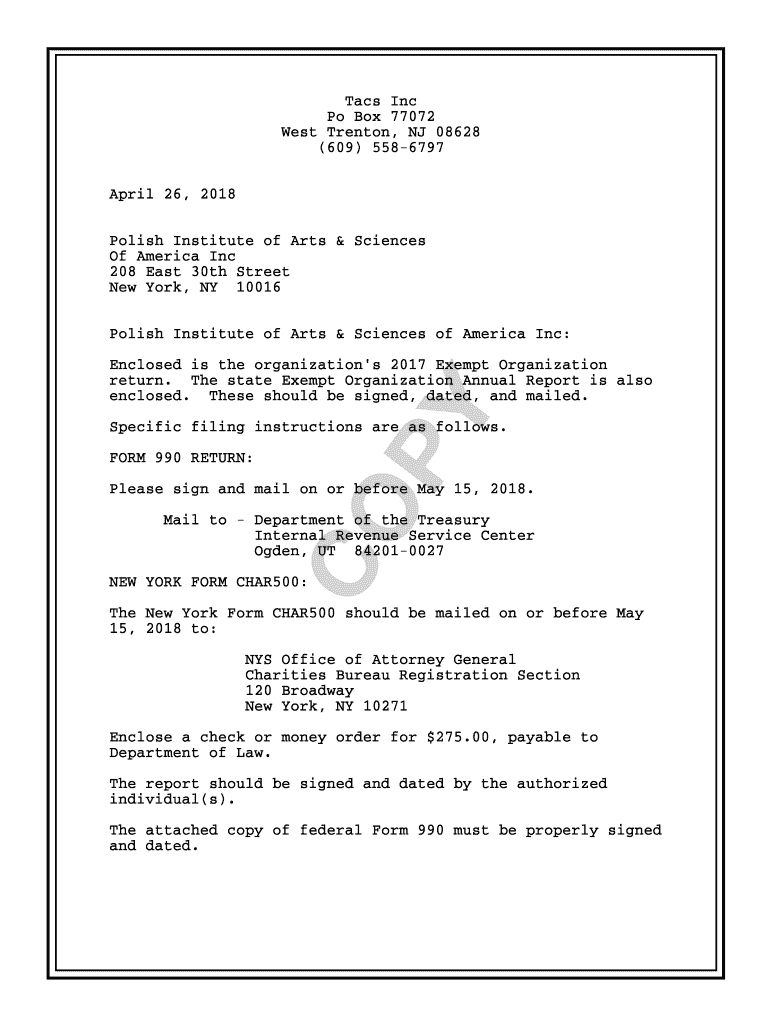 Tacs Inc
Po Box 77072
West Trenton, NJ 08628
(609) 558-6797

April 26, 2018

Polish Institute of Arts & Sciences
Of America Inc
208 East 30th Street
New York, NY 10016

Polish Institute of Arts & Sciences of America Inc:

Enclosed is the organization's 2017 Exempt Organization return. The state Exempt Organization Annual Report is also enclosed. These should be signed, dated, and mailed.

Specific filing instructions are as follows.

FORM 990 RETURN:

Please sign and mail on or before May 15, 2018.

Mail to - Department of the Treasury
Internal Revenue Service Center
Ogden, UT 84201-0027

NEW YORK FORM CHAR500:

The New York Form CHAR500 should be mailed on or before May 15, 2018 to:

NYS Office of Attorney General
Charities Bureau Registration Section
120 Broadway
New York, NY 10271

Enclose a check or money order for $275.00, payable to Department of Law.

The report should be signed and dated by the authorized individual(s).

The attached copy of federal Form 990 must be properly signed and dated.

COPY